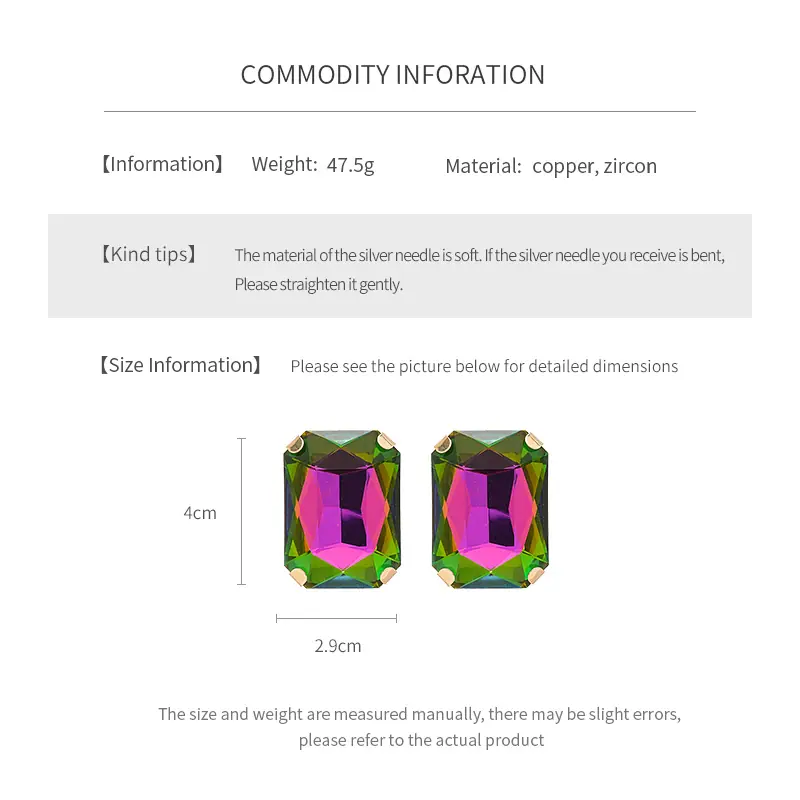 COMMODITY INFORATION

【Information】 Weight: 47.5g Material: copper, zircon

【Kind tips】 The material of the silver needle is soft. If the silver needle you receive is bent, Please straighten it gently.

【Size Information】 Please see the picture below for detailed dimensions

4cm

2.9cm

The size and weight are measured manually, there may be slight errors, please refer to the actual product